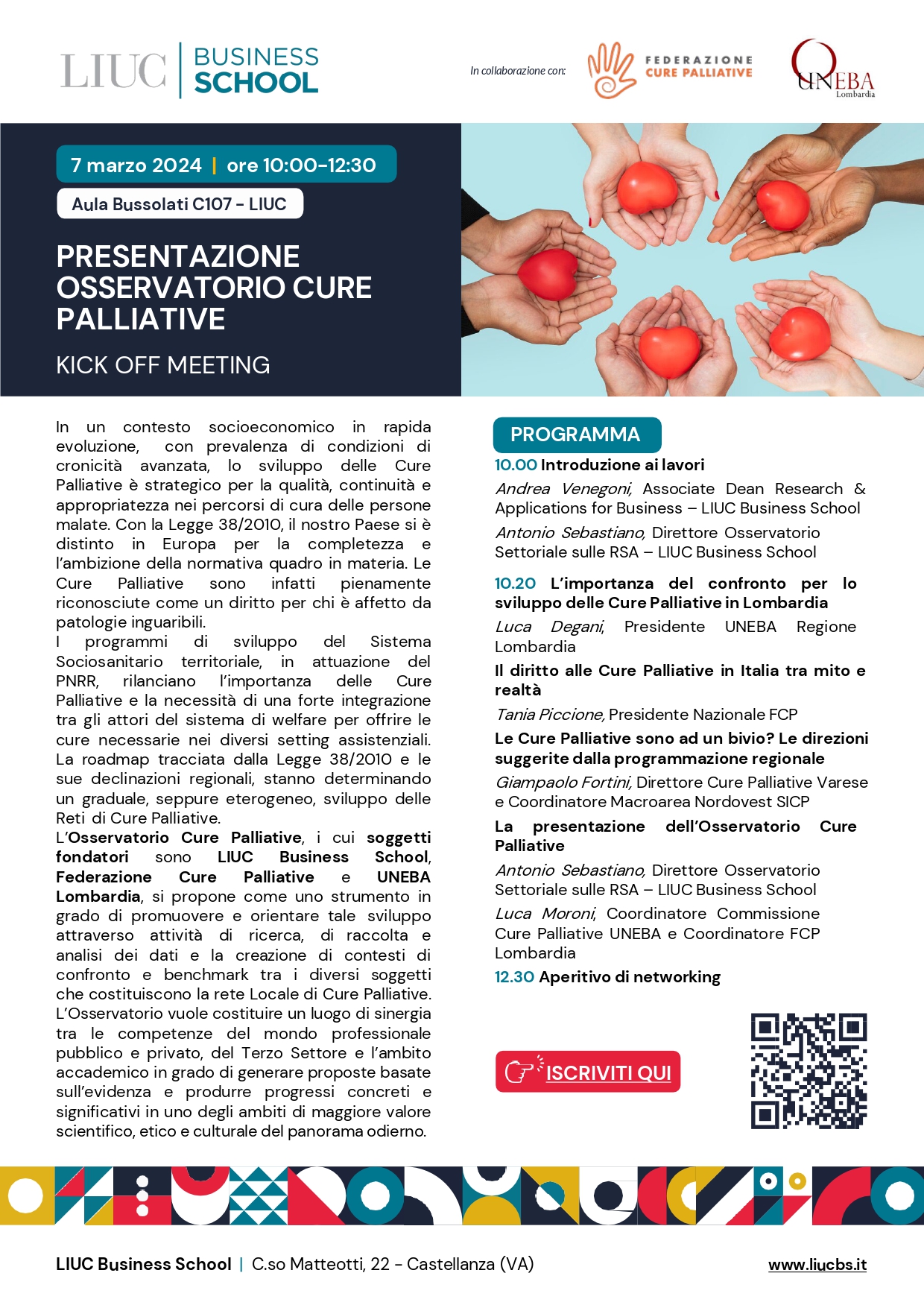 LIUC | BUSINESS SCHOOL

In collaborazione con:

FEDERAZIONE CURE PALLIATIVE

UNEBA Lombardia

7 marzo 2024 | ore 10:00-12:30

Aula Bussolati C107 - LIUC

PRESENTAZIONE OSSERVATORIO CURE PALLIATIVE

KICK OFF MEETING

In un contesto socioeconomico in rapida evoluzione, con prevalenza di condizioni di cronicità avanzata, lo sviluppo delle Cure Palliative è strategico per la qualità, continuità e appropriatezza nei percorsi di cura delle persone malate. Con la Legge 38/2010, il nostro Paese si è distinto in Europa per la completezza e l'ambizione della normativa quadro in materia. Le Cure Palliative sono infatti pienamente riconosciute come un diritto per chi è affetto da patologie inguaribili.
I programmi di sviluppo del Sistema Sociosanitario territoriale, in attuazione del PNRR, rilanciano l'importanza delle Cure Palliative e la necessità di una forte integrazione tra gli attori del sistema di welfare per offrire le cure necessarie nei diversi setting assistenziali. La roadmap tracciata dalla Legge 38/2010 e le sue declinazioni regionali, stanno determinando un graduale, seppure eterogeneo, sviluppo delle Reti di Cure Palliative.
L'Osservatorio Cure Palliative, i cui soggetti fondatori sono LIUC Business School, Federazione Cure Palliative e UNEBA Lombardia, si propone come uno strumento in grado di promuovere e orientare tale sviluppo attraverso attività di ricerca, di raccolta e analisi dei dati e la creazione di contesti di confronto e benchmark tra i diversi soggetti che costituiscono la rete Locale di Cure Palliative. L'Osservatorio vuole costituire un luogo di sinergia tra le competenze del mondo professionale pubblico e privato, del Terzo Settore e l'ambito accademico in grado di generare proposte basate sull'evidenza e produrre progressi concreti e significativi in uno degli ambiti di maggiore valore scientifico, etico e culturale del panorama odierno.

PROGRAMMA

10.00 Introduzione ai lavori
Andrea Venegoni, Associate Dean Research & Applications for Business – LIUC Business School
Antonio Sebastiano, Direttore Osservatorio Settoriale sulle RSA – LIUC Business School

10.20 L'importanza del confronto per lo sviluppo delle Cure Palliative in Lombardia
Luca Degani, Presidente UNEBA Regione Lombardia

Il diritto alle Cure Palliative in Italia tra mito e realtà
Tania Piccione, Presidente Nazionale FCP

Le Cure Palliative sono ad un bivio? Le direzioni suggerite dalla programmazione regionale
Giampaolo Fortini, Direttore Cure Palliative Varese e Coordinatore Macroarea Nordovest SICP

La presentazione dell'Osservatorio Cure Palliative
Antonio Sebastiano, Direttore Osservatorio Settoriale sulle RSA – LIUC Business School
Luca Moroni, Coordinatore Commissione Cure Palliative UNEBA e Coordinatore FCP Lombardia

12.30 Aperitivo di networking

ISCRIVITI QUI

LIUC Business School | C.so Matteotti, 22 - Castellanza (VA)

www.liucbs.it